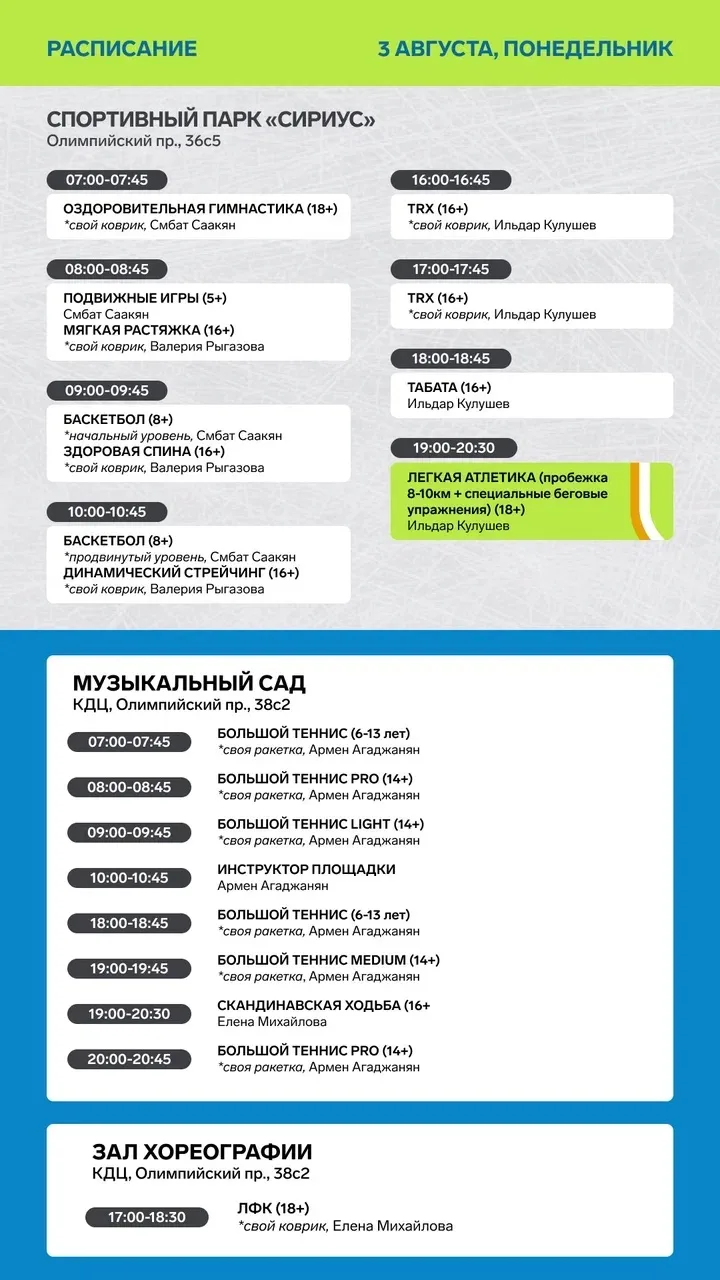 РАСПИСАНИЕ

3 АВГУСТА, ПОНЕДЕЛЬНИК

СПОРТИВНЫЙ ПАРК «СИРИУС»
Олимпийский пр., 36с5

07:00-07:45
ОЗДОРОВИТЕЛЬНАЯ ГИМНАСТИКА (18+)
*свой коврик, Смбат Саакян

08:00-08:45
ПОДВИЖНЫЕ ИГРЫ (5+)
Смбат Саакян
МЯГКАЯ РАСТЯЖКА (16+)
*свой коврик, Валерия Рыгазова

09:00-09:45
БАСКЕТБОЛ (8+)
*начальный уровень, Смбат Саакян
ЗДОРОВАЯ СПИНА (16+)
*свой коврик, Валерия Рыгазова

10:00-10:45
БАСКЕТБОЛ (8+)
*продвинутый уровень, Смбат Саакян
ДИНАМИЧЕСКИЙ СТРЕЙЧИНГ (16+)
*свой коврик, Валерия Рыгазова

16:00-16:45
TRX (16+)
*свой коврик, Ильдар Кулушев

17:00-17:45
TRX (16+)
*свой коврик, Ильдар Кулушев

18:00-18:45
ТАБАТА (16+)
Ильдар Кулушев

19:00-20:30
ЛЕГКАЯ АТЛЕТИКА (пробежка 8-10км + специальные беговые упражнения) (18+)
Ильдар Кулушев

МУЗЫКАЛЬНЫЙ САД
КДЦ, Олимпийский пр., 38с2

07:00-07:45
БОЛЬШОЙ ТЕННИС (6-13 лет)
*своя ракетка, Армен Агаджанян

08:00-08:45
БОЛЬШОЙ ТЕННИС PRO (14+)
*своя ракетка, Армен Агаджанян

09:00-09:45
БОЛЬШОЙ ТЕННИС LIGHT (14+)
*своя ракетка, Армен Агаджанян

10:00-10:45
ИНСТРУКТОР ПЛОЩАДКИ
Армен Агаджанян

18:00-18:45
БОЛЬШОЙ ТЕННИС (6-13 лет)
*своя ракетка, Армен Агаджанян

19:00-19:45
БОЛЬШОЙ ТЕННИС MEDIUM (14+)
*своя ракетка, Армен Агаджанян

19:00-20:30
СКАНДИНАВСКАЯ ХОДЬБА (16+
Елена Михайлова

20:00-20:45
БОЛЬШОЙ ТЕННИС PRO (14+)
*своя ракетка, Армен Агаджанян

ЗАЛ ХОРЕОГРАФИИ
КДЦ, Олимпийский пр., 38с2

17:00-18:30
ЛФК (18+)
*свой коврик, Елена Михайлова